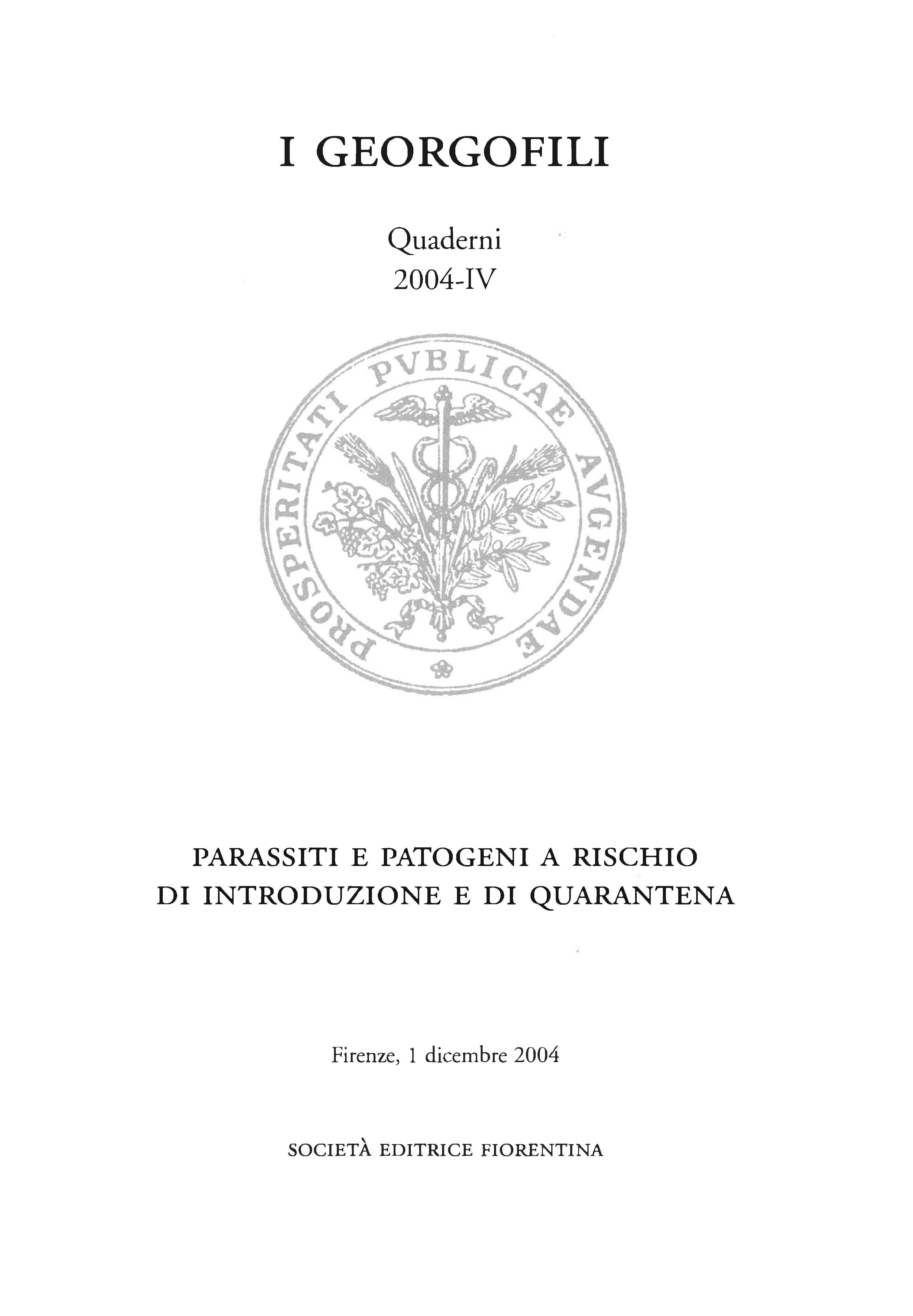 I GEORGOFILI

Quaderni
2004-IV

PROSPERITATI PVBLICAE AVGENDAE

PARASSITI E PATOGENI A RISCHIO DI INTRODUZIONE E DI QUARANTENA

Firenze, 1 dicembre 2004

SOCIETÀ EDITRICE FIORENTINA